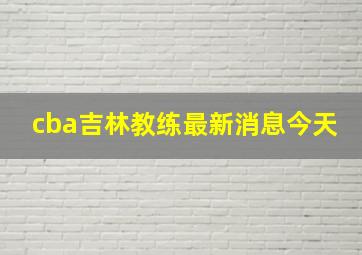 cba吉林教练最新消息今天